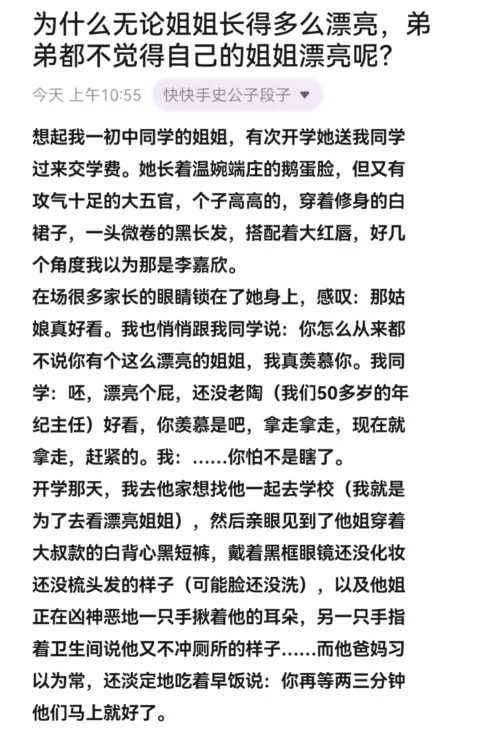 为什么无论姐姐长得多么漂亮，弟弟都不觉得自己的姐姐漂亮呢？

今天 上午10:55 快快手史公子段子

想起我一初中同学的姐姐，有次开学她送我同学过来交学费。她长着温婉端庄的鹅蛋脸，但又有攻气十足的大五官，个子高高的，穿着修身的白裙子，一头微卷的黑长发，搭配着大红唇，好几个角度我以为那是李嘉欣。

在场很多家长的眼睛锁在了她身上，感叹：那姑娘真好看。我也悄悄跟我同学说：你怎么从来都不说你有个这么漂亮的姐姐，我真羡慕你。我同学：呸，漂亮个屁，还没老陶（我们50多岁的年纪主任）好看，你羡慕是吧，拿走拿走，现在就拿走，赶紧的。我：……你怕不是瞎了。

开学那天，我去他家想找他一起去学校（我就是为了去看漂亮姐姐），然后亲眼见到了他姐穿着大叔款的白背心黑短裤，戴着黑框眼镜还没化妆还没梳头发的样子（可能脸还没洗），以及他姐正在凶神恶地一只手揪着他的耳朵，另一只手指着卫生间说他又不冲厕所的样子……而他爸妈习以为常，还淡定地吃着早饭说：你再等两三分钟他们马上就好了。